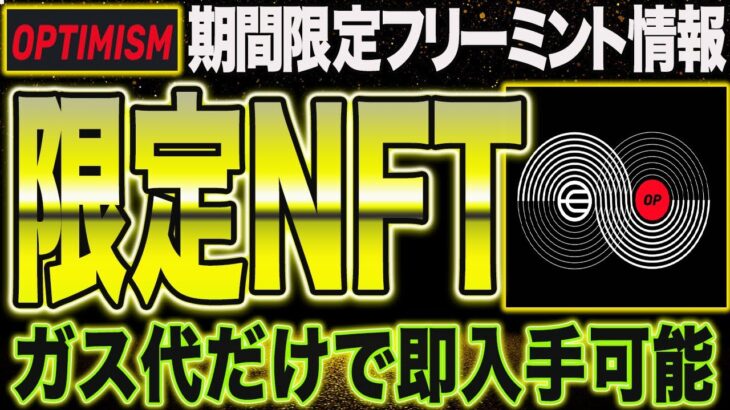 OPTIMISM 期間限定フリーミント情報

限定NFT

OP

ガス代だけで即入手可能